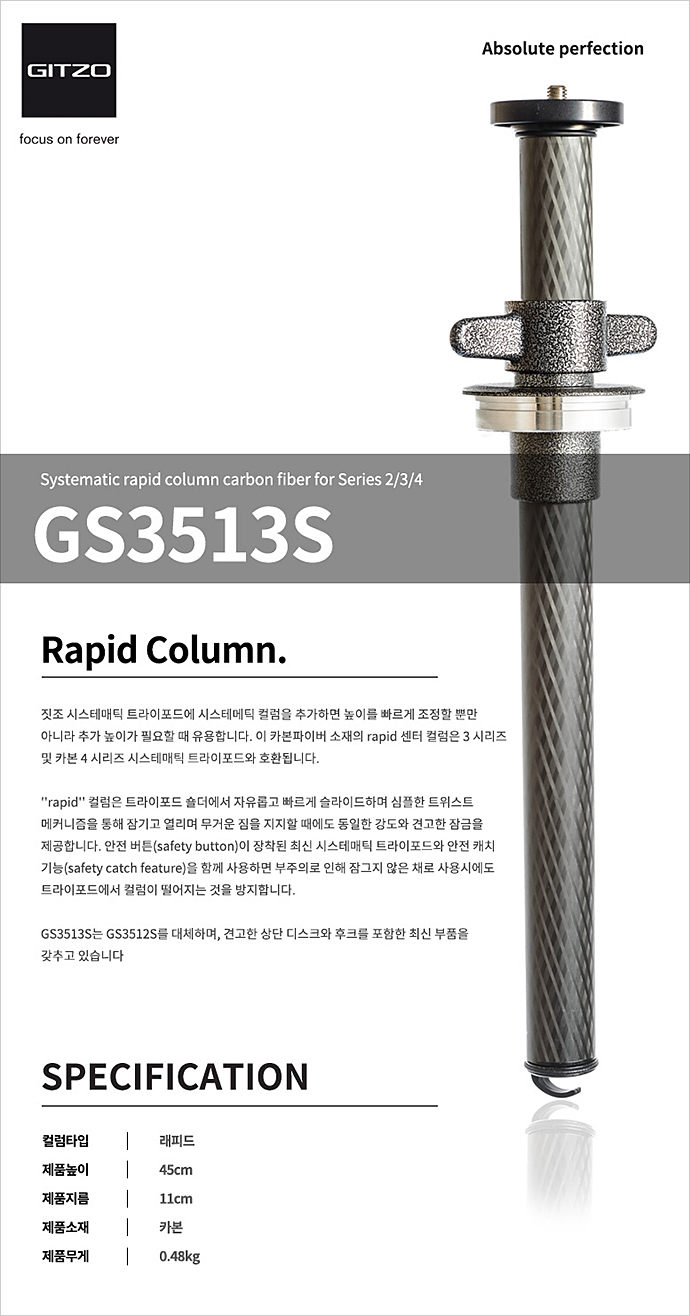 GITZO

focus on forever

Absolute perfection

Systematic rapid column carbon fiber for Series 2/3/4

GS3513S

Rapid Column.

짓조 시스테매틱 트라이포드에 시스테메틱 컬럼을 추가하면 높이를 빠르게 조정할 뿐만 아니라 추가 높이가 필요할 때 유용합니다. 이 카본파이버 소재의 rapid 센터 컬럼은 3 시리즈 및 카본 4 시리즈 시스테매틱 트라이포드와 호환됩니다.

''rapid'' 컬럼은 트라이포드 숄더에서 자유롭고 빠르게 슬라이드하며 심플한 트위스트 메커니즘을 통해 잠기고 열리며 무거운 짐을 지지할 때에도 동일한 강도와 견고한 잠금을 제공합니다. 안전 버튼(safety button)이 장착된 최신 시스테매틱 트라이포드와 안전 캐치 기능(safety catch feature)을 함께 사용하면 부주의로 인해 잠그지 않은 채로 사용시에도 트라이포드에서 컬럼이 떨어지는 것을 방지합니다.

GS3513S는 GS3512S를 대체하며, 견고한 상단 디스크와 후크를 포함한 최신 부품을 갖추고 있습니다

SPECIFICATION

| 컬럼타입 | 래피드 |
|---|---|
| 제품높이 | 45cm |
| 제품지름 | 11cm |
| 제품소재 | 카본 |
| 제품무게 | 0.48kg |